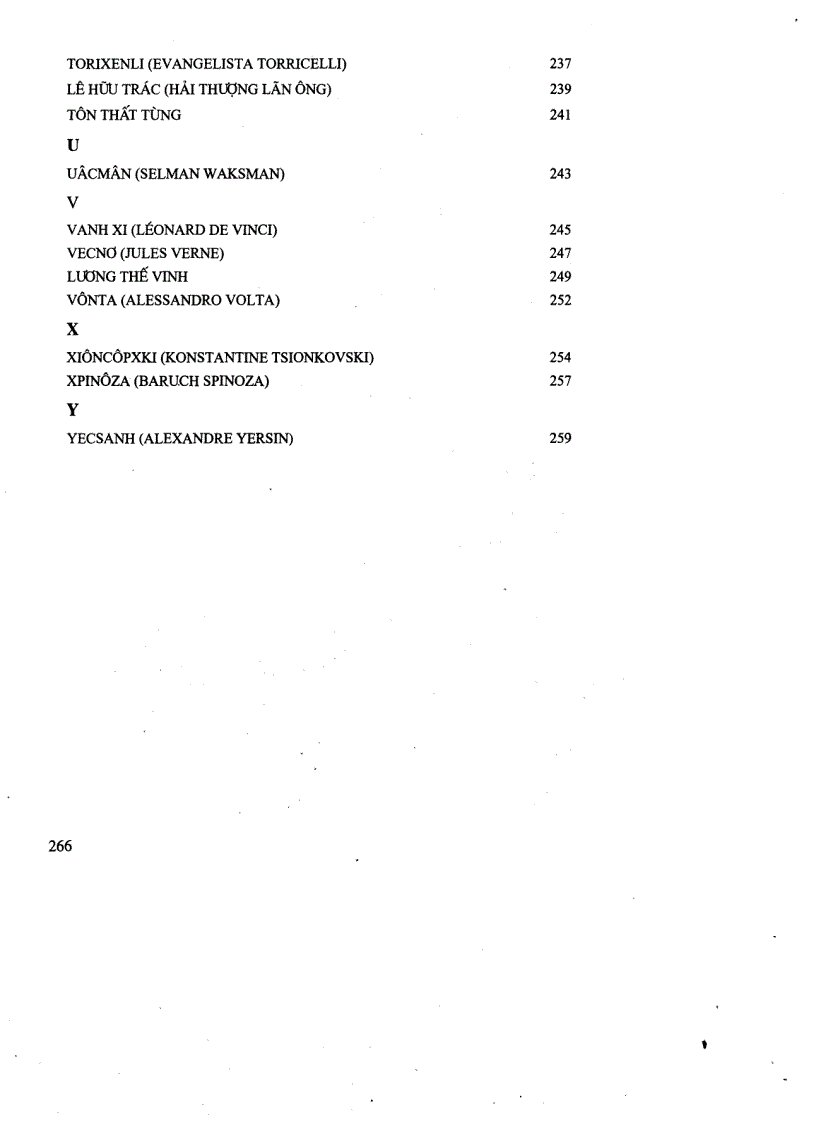 TORIXENLI (EVANGELISTA TORRICELLI) 237
LÊ HỮU TRÁC (HẢI THƯỢNG LÃN ÔNG) 239
TÔN THẤT TÙNG 241

U

UÂCMÂN (SELMAN WAKSMAN) 243

V

VANH XI (LÉONARD DE VINCI) 245
VECNƠ (JULES VERNE) 247
LƯƠNG THẾ VINH 249
VÔNTA (ALESSANDRO VOLTA) 252

X

XIÔNCÔPXKI (KONSTANTINE TSIONKOVSKI) 254
XPINÔZA (BARUCH SPINOZA) 257

Y

YECSANH (ALEXANDRE YERSIN) 259

266